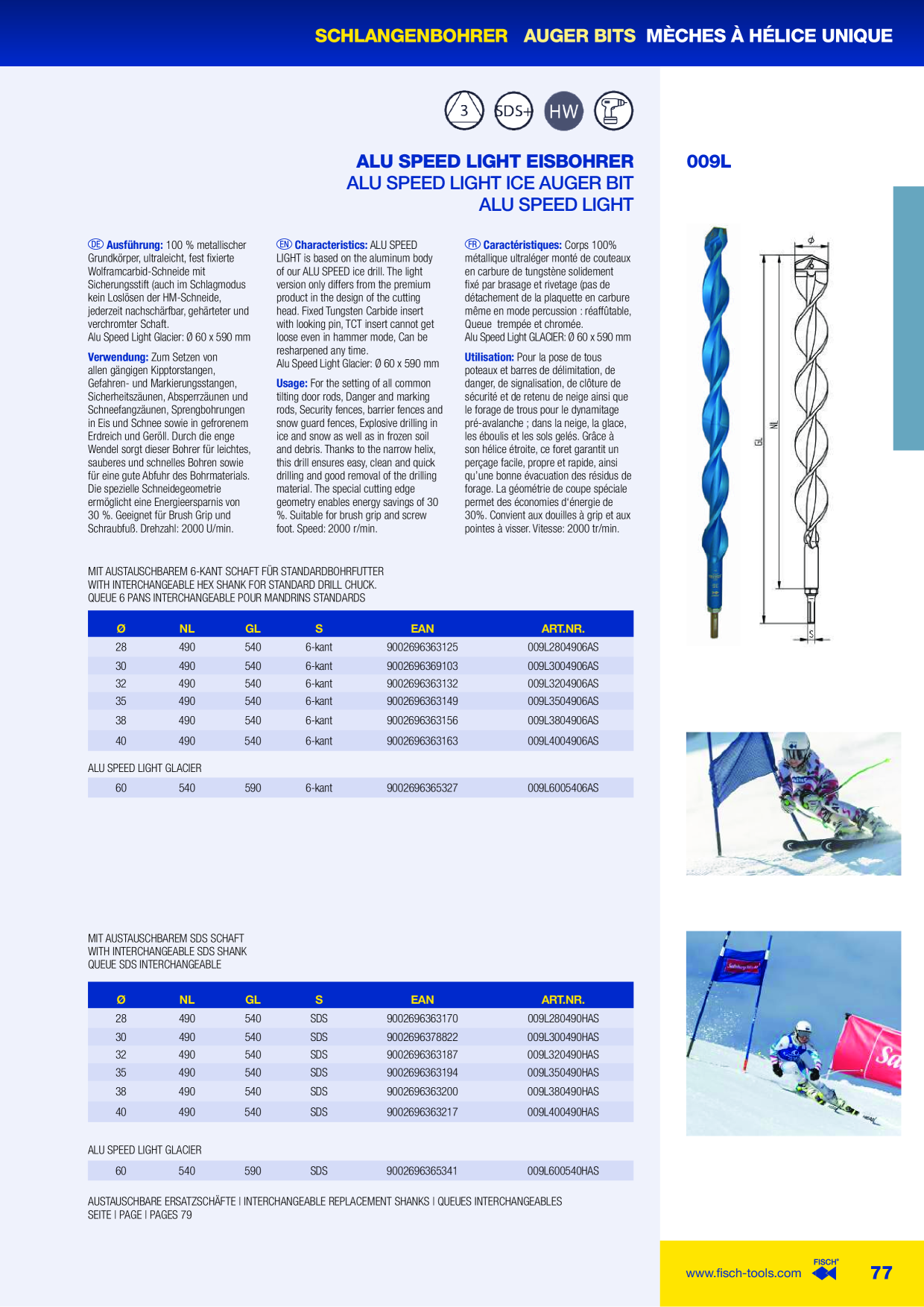 SCHLANGENBOHRER AUGER BITS MÈCHES À HÉLICE UNIQUE

3 SDS+ HW

ALU SPEED LIGHT EISBOHRER
ALU SPEED LIGHT ICE AUGER BIT
ALU SPEED LIGHT

009L

DE Ausführung: 100 % metallischer Grundkörper, ultraleicht, fest fixierte Wolframcarbid-Schneide mit Sicherungsstift (auch im Schlagmodus kein Loslösen der HM-Schneide, jederzeit nachschärfbar, gehärteter und verchromter Schaft.
Alu Speed Light Glacier: Ø 60 x 590 mm

Verwendung: Zum Setzen von allen gängigen Kipptorstangen, Gefahren- und Markierungsstangen, Sicherheitszäunen, Absperrzäunen und Schneefangzäunen, Sprengbohrungen in Eis und Schnee sowie in gefrorenem Erdreich und Geröll. Durch die enge Wendel sorgt dieser Bohrer für leichtes, sauberes und schnelles Bohren sowie für eine gute Abfuhr des Bohrmaterials. Die spezielle Schneidegeometrie ermöglicht eine Energieersparnis von 30 %. Geeignet für Brush Grip und Schraubfuß. Drehzahl: 2000 U/min.

EN Characteristics: ALU SPEED LIGHT is based on the aluminum body of our ALU SPEED ice drill. The light version only differs from the premium product in the design of the cutting head. Fixed Tungsten Carbide insert with looking pin, TCT insert cannot get loose even in hammer mode, Can be resharpened any time.
Alu Speed Light Glacier: Ø 60 x 590 mm

Usage: For the setting of all common tilting door rods, Danger and marking rods, Security fences, barrier fences and snow guard fences, Explosive drilling in ice and snow as well as in frozen soil and debris. Thanks to the narrow helix, this drill ensures easy, clean and quick drilling and good removal of the drilling material. The special cutting edge geometry enables energy savings of 30 %. Suitable for brush grip and screw foot. Speed: 2000 r/min.

FR Caractéristiques: Corps 100% métallique ultraléger monté de couteaux en carbure de tungstène solidement fixé par brasage et rivetage (pas de détachement de la plaquette en carbure même en mode percussion : réaffûtable, Queue trempée et chromée.
Alu Speed Light GLACIER: Ø 60 x 590 mm

Utilisation: Pour la pose de tous poteaux et barres de délimitation, de danger, de signalisation, de clôture de sécurité et de retenu de neige ainsi que le forage de trous pour le dynamitage pré-avalanche ; dans la neige, la glace, les éboulis et les sols gelés. Grâce à son hélice étroite, ce foret garantit un perçage facile, propre et rapide, ainsi qu'une bonne évacuation des résidus de forage. La géométrie de coupe spéciale permet des économies d'énergie de 30%. Convient aux douilles à grip et aux pointes à visser. Vitesse: 2000 tr/min.

Ø
GL
NL
S

MIT AUSTAUSCHBAREM 6-KANT SCHAFT FÜR STANDARDBOHRFUTTER
WITH INTERCHANGEABLE HEX SHANK FOR STANDARD DRILL CHUCK.
QUEUE 6 PANS INTERCHANGEABLE POUR MANDRINS STANDARDS

| Ø | NL | GL | S | EAN | ART.NR. |
|---|---|---|---|---|---|
| 28 | 490 | 540 | 6-kant | 9002696363125 | 009L2804906AS |
| 30 | 490 | 540 | 6-kant | 9002696369103 | 009L3004906AS |
| 32 | 490 | 540 | 6-kant | 9002696363132 | 009L3204906AS |
| 35 | 490 | 540 | 6-kant | 9002696363149 | 009L3504906AS |
| 38 | 490 | 540 | 6-kant | 9002696363156 | 009L3804906AS |
| 40 | 490 | 540 | 6-kant | 9002696363163 | 009L4004906AS |

ALU SPEED LIGHT GLACIER

| 60 | 540 | 590 | 6-kant | 9002696365327 | 009L6005406AS |
|---|---|---|---|---|---|

MIT AUSTAUSCHBAREM SDS SCHAFT
WITH INTERCHANGEABLE SDS SHANK
QUEUE SDS INTERCHANGEABLE

| Ø | NL | GL | S | EAN | ART.NR. |
|---|---|---|---|---|---|
| 28 | 490 | 540 | SDS | 9002696363170 | 009L280490HAS |
| 30 | 490 | 540 | SDS | 9002696378822 | 009L300490HAS |
| 32 | 490 | 540 | SDS | 9002696363187 | 009L320490HAS |
| 35 | 490 | 540 | SDS | 9002696363194 | 009L350490HAS |
| 38 | 490 | 540 | SDS | 9002696363200 | 009L380490HAS |
| 40 | 490 | 540 | SDS | 9002696363217 | 009L400490HAS |

ALU SPEED LIGHT GLACIER

| 60 | 540 | 590 | SDS | 9002696365341 | 009L600540HAS |
|---|---|---|---|---|---|

AUSTAUSCHBARE ERSATZSCHÄFTE I INTERCHANGEABLE REPLACEMENT SHANKS I QUEUES INTERCHANGEABLES
SEITE I PAGE I PAGES 79

www.fisch-tools.com FISCH 77